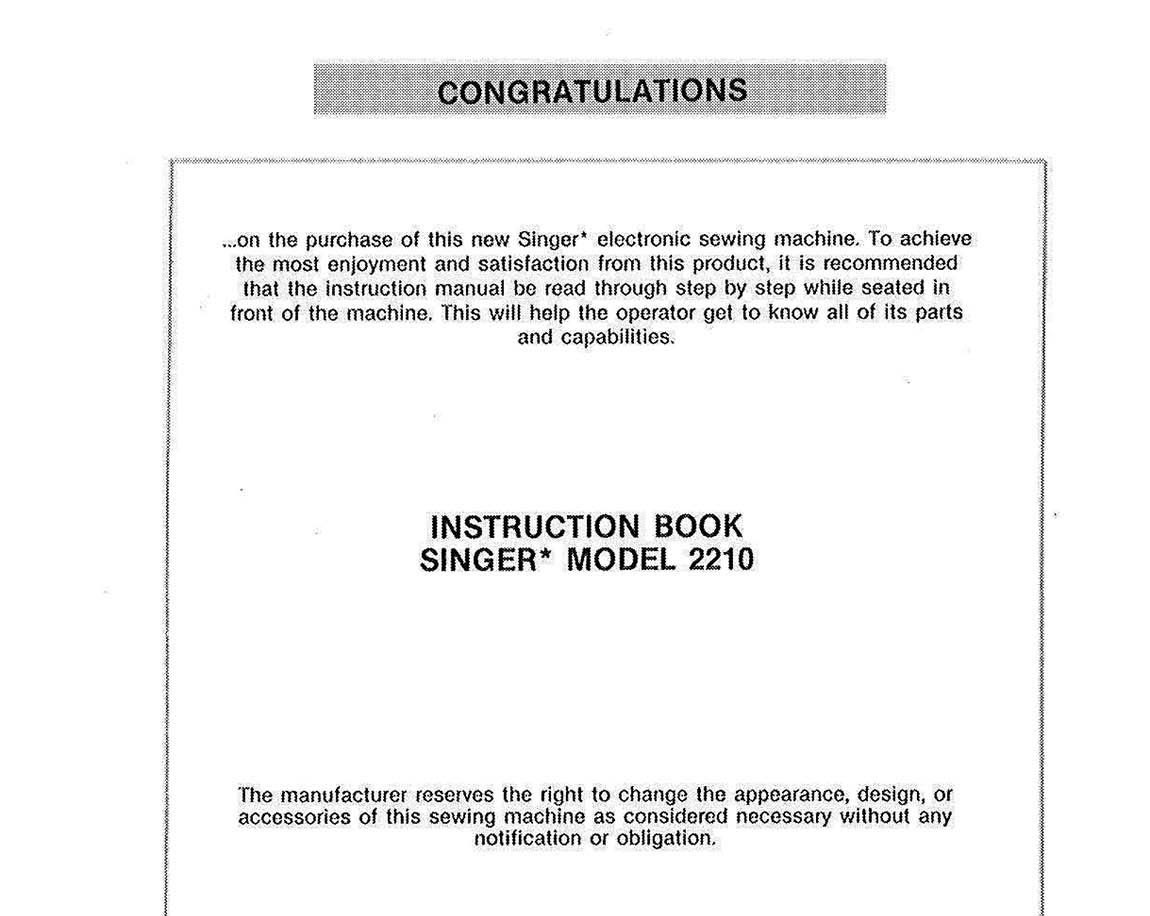 CONGRATULATIONS

...on the purchase of this new Singer* electronic sewing machine. To achieve the most enjoyment and satisfaction from this product, it is recommended that the instruction manual be read through step by step while seated in front of the machine. This will help the operator get to know all of its parts and capabilities.

INSTRUCTION BOOK
SINGER* MODEL 2210

The manufacturer reserves the right to change the appearance, design, or accessories of this sewing machine as considered necessary without any notification or obligation.